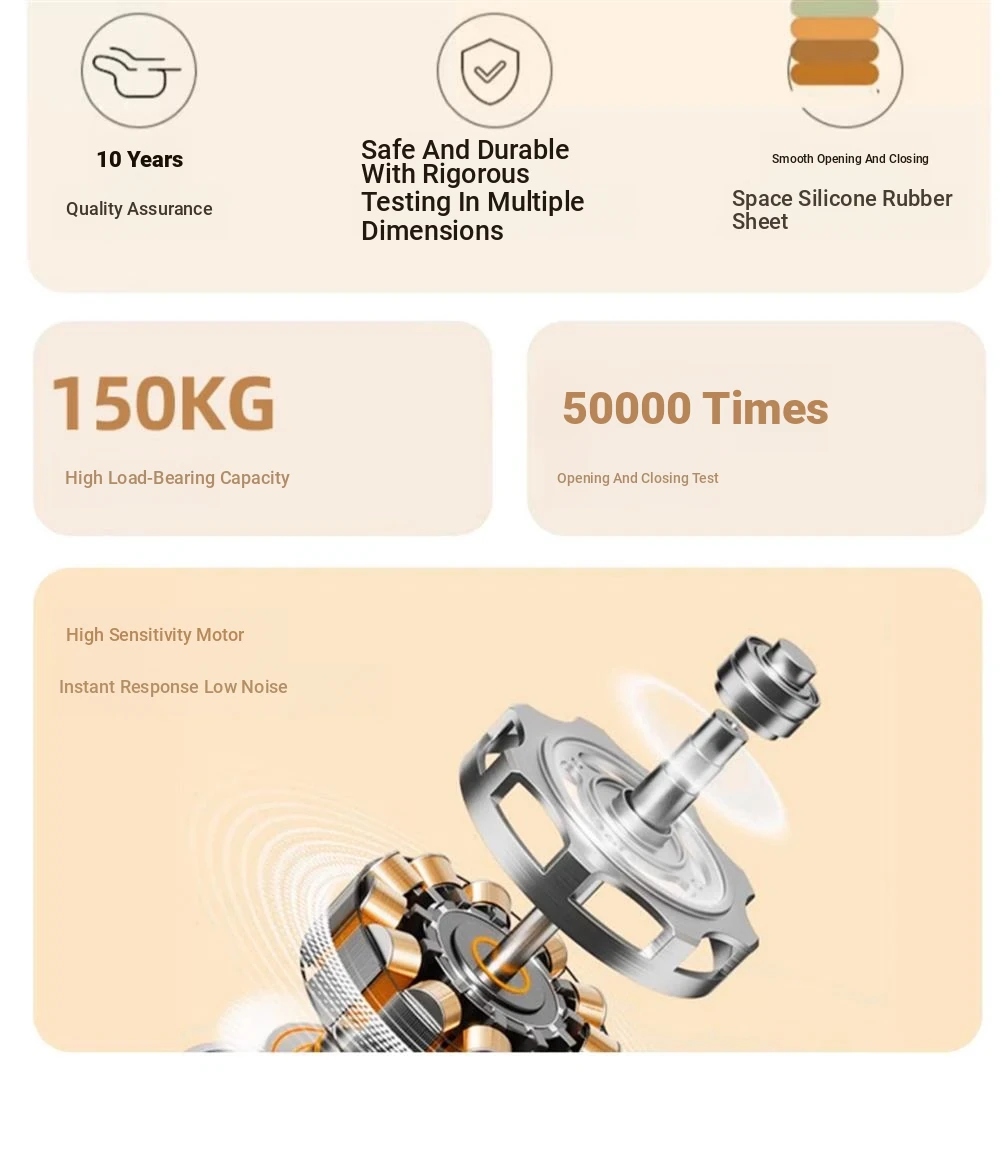 10 Years

Quality Assurance

Safe And Durable With Rigorous Testing In Multiple Dimensions

Smooth Opening And Closing

Space Silicone Rubber Sheet

150KG

High Load-Bearing Capacity

50000 Times

Opening And Closing Test

High Sensitivity Motor

Instant Response Low Noise